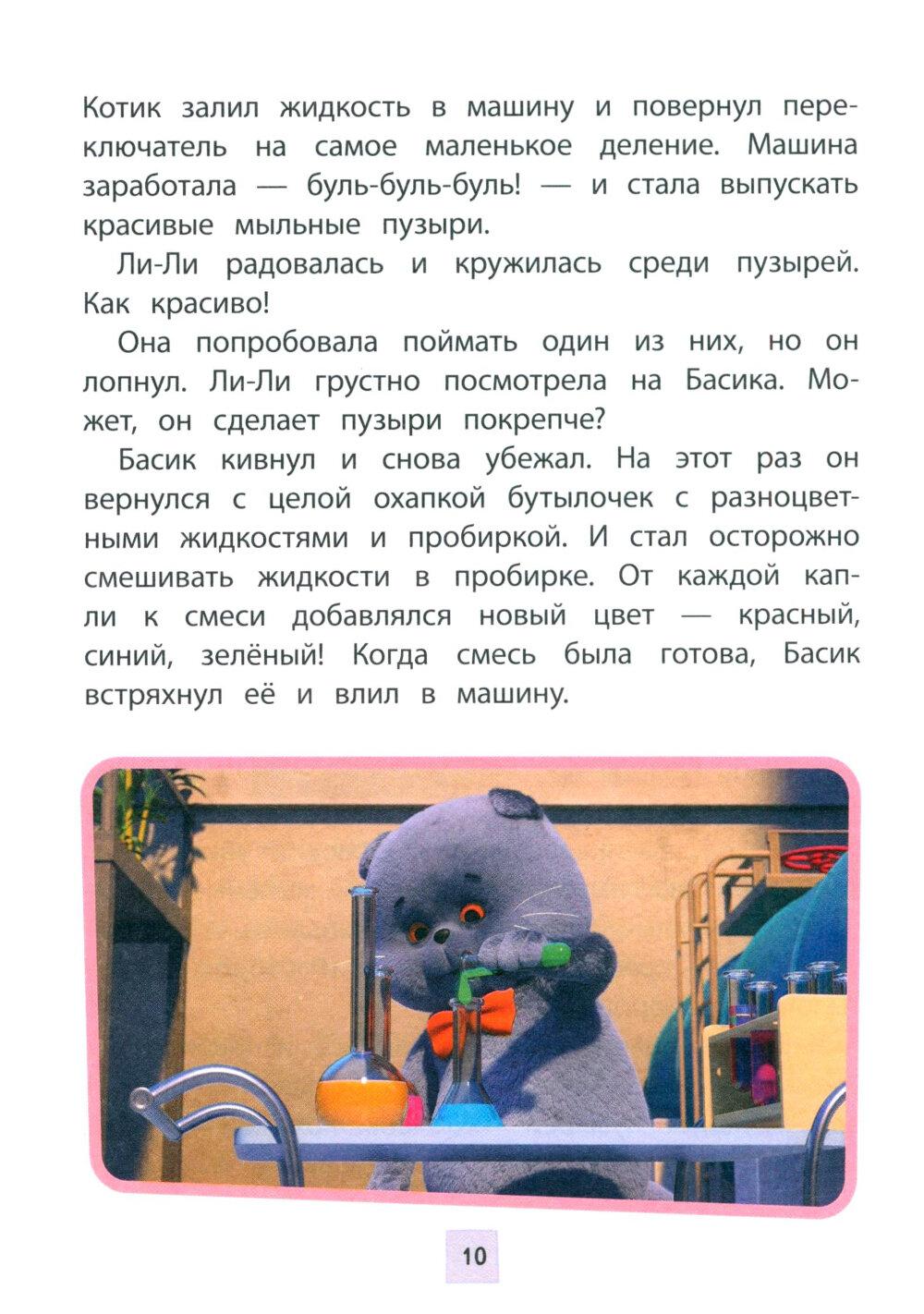 Котик залил жидкость в машину и повернул переключатель на самое маленькое деление. Машина заработала — буль-буль-буль! — и стала выпускать красивые мыльные пузыри.

Ли-Ли радовалась и кружилась среди пузырей. Как красиво!

Она попробовала поймать один из них, но он лопнул. Ли-Ли грустно посмотрела на Басика. Может, он сделает пузыри покрепче?

Басик кивнул и снова убежал. На этот раз он вернулся с целой охапкой бутылочек с разноцветными жидкостями и пробиркой. И стал осторожно смешивать жидкости в пробирке. От каждой капли к смеси добавлялся новый цвет — красный, синий, зелёный! Когда смесь была готова, Басик встряхнул её и влил в машину.

10